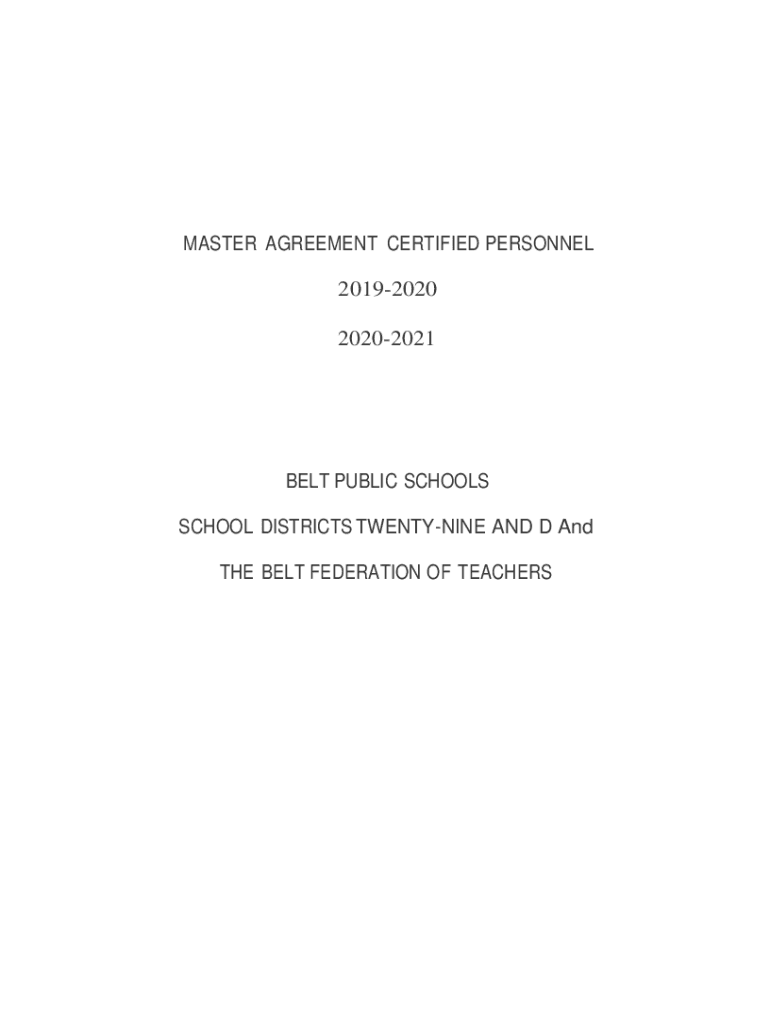 MASTER AGREEMENT CERTIFIED PERSONNEL

2019-2020

2020-2021

BELT PUBLIC SCHOOLS

SCHOOL DISTRICTS TWENTY-NINE AND D And

THE BELT FEDERATION OF TEACHERS